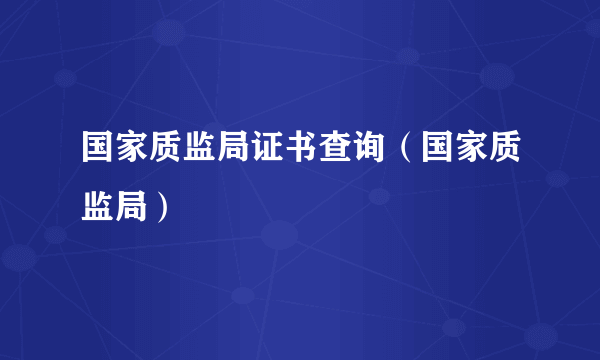 国家质监局证书查询（国家质监局）